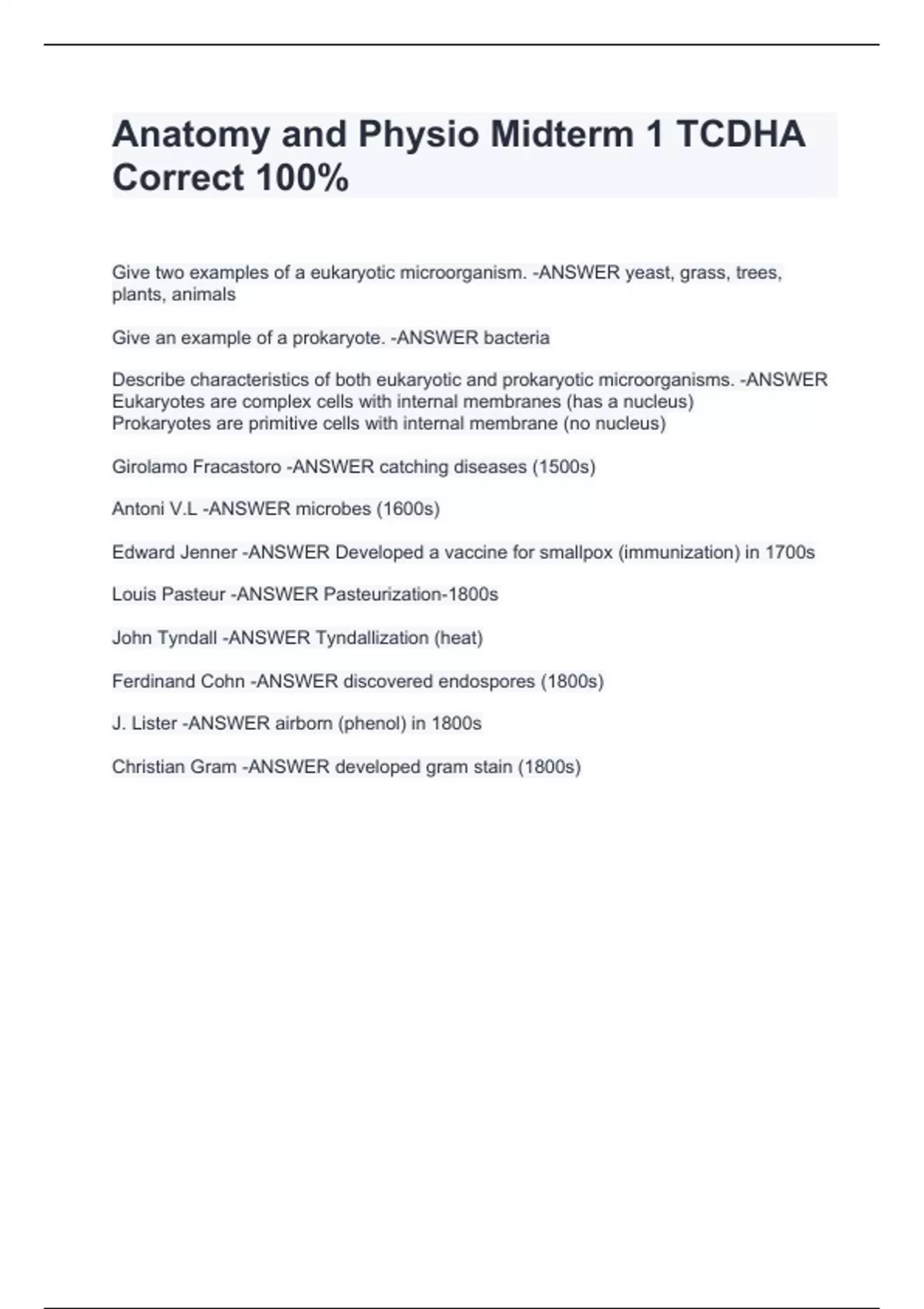 Anatomy and Physio Midterm 1 TCDHA Correct 100%

Give two examples of a eukaryotic microorganism. -ANSWER yeast, grass, trees, plants, animals

Give an example of a prokaryote. -ANSWER bacteria

Describe characteristics of both eukaryotic and prokaryotic microorganisms. -ANSWER Eukaryotes are complex cells with internal membranes (has a nucleus)
Prokaryotes are primitive cells with internal membrane (no nucleus)

Girolamo Fracastoro -ANSWER catching diseases (1500s)

Antoni V.L -ANSWER microbes (1600s)

Edward Jenner -ANSWER Developed a vaccine for smallpox (immunization) in 1700s

Louis Pasteur -ANSWER Pasteurization-1800s

John Tyndall -ANSWER Tyndallization (heat)

Ferdinand Cohn -ANSWER discovered endospores (1800s)

J. Lister -ANSWER airborn (phenol) in 1800s

Christian Gram -ANSWER developed gram stain (1800s)